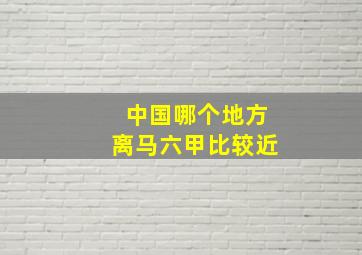 中国哪个地方
离马六甲比较近